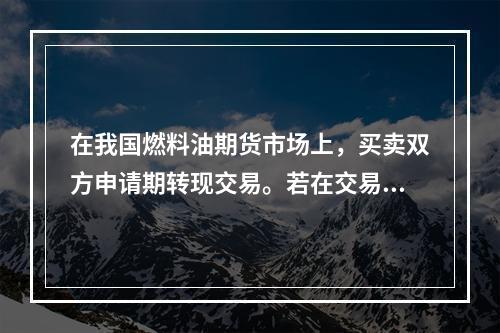 在我国燃料油期货市场上，买卖双方申请期转现交易。若在交易...